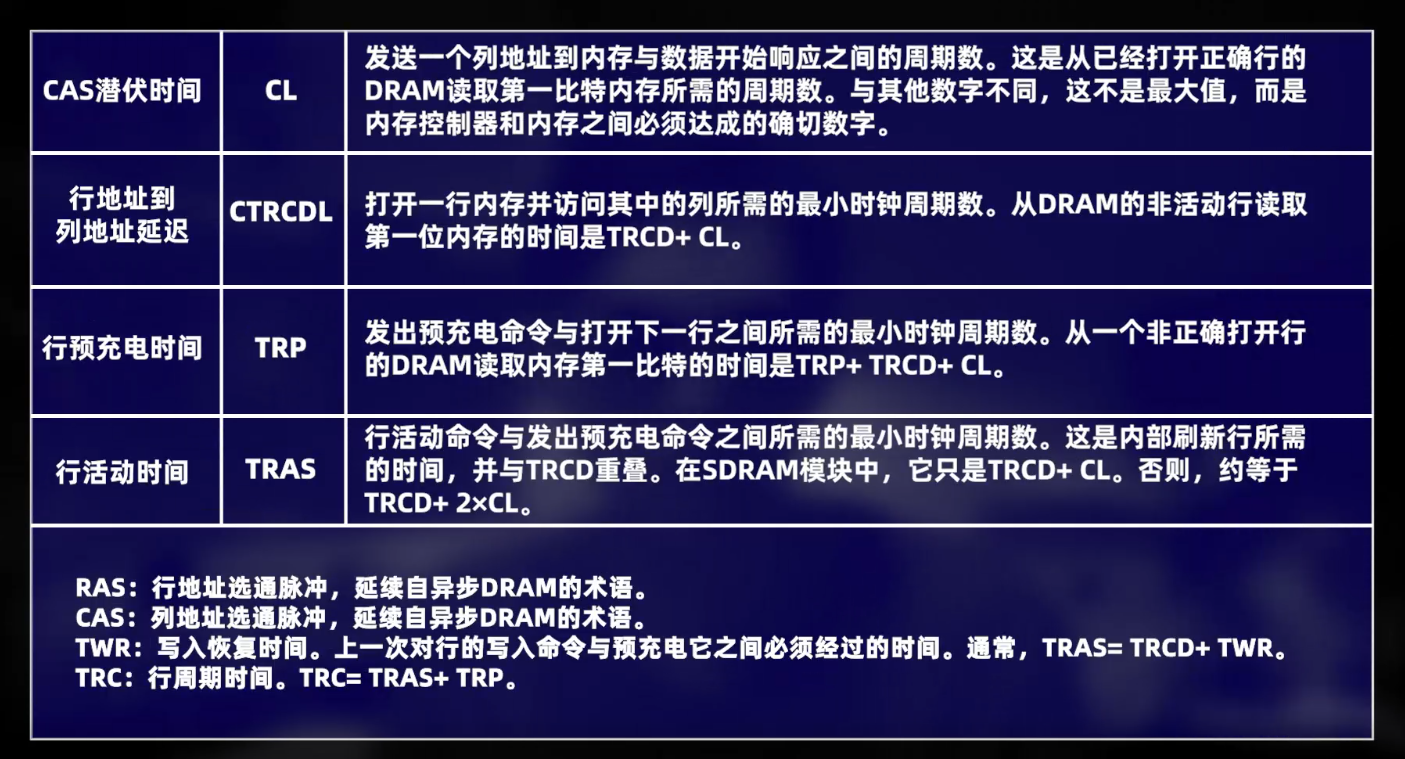 | CAS潜伏时间 | CL | 发送一个列地址到内存与数据开始响应之间的周期数。这是从已经打开正确行的DRAM读取第一比特内存所需的周期数。与其他数字不同，这不是最大值，而是内存控制器和内存之间必须达成的确切数字。 |
|---|---|---|
| 行地址到列地址延迟 | CTRCDL | 打开一行内存并访问其中的列所需的最小时钟周期数。从DRAM的非活动行读取第一位内存的时间是TRCD+ CL。 |
| 行预充电时间 | TRP | 发出预充电命令与打开下一行之间所需的最小时钟周期数。从一个非正确打开行的DRAM读取内存第一比特的时间是TRP+ TRCD+ CL。 |
| 行活动时间 | TRAS | 行活动命令与发出预充电命令之间所需的最小时钟周期数。这是内部刷新行所需的时间，并与TRCD重叠。在SDRAM模块中，它只是TRCD+ CL。否则，约等于TRCD+ 2×CL。 |

RAS：行地址选通脉冲，延续自异步DRAM的术语。
CAS：列地址选通脉冲，延续自异步DRAM的术语。
TWR：写入恢复时间。上一次对行的写入命令与预充电它之间必须经过的时间。通常，TRAS= TRCD+ TWR。
TRC：行周期时间。TRC= TRAS+ TRP。